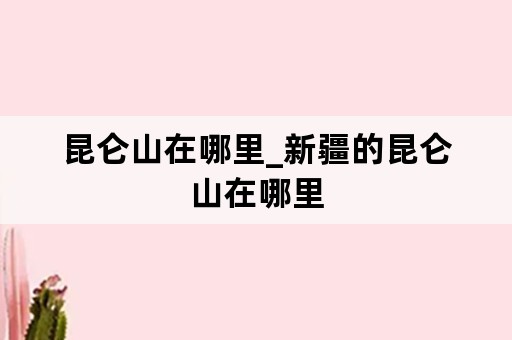 昆仑山在哪里_新疆的昆仑山在哪里